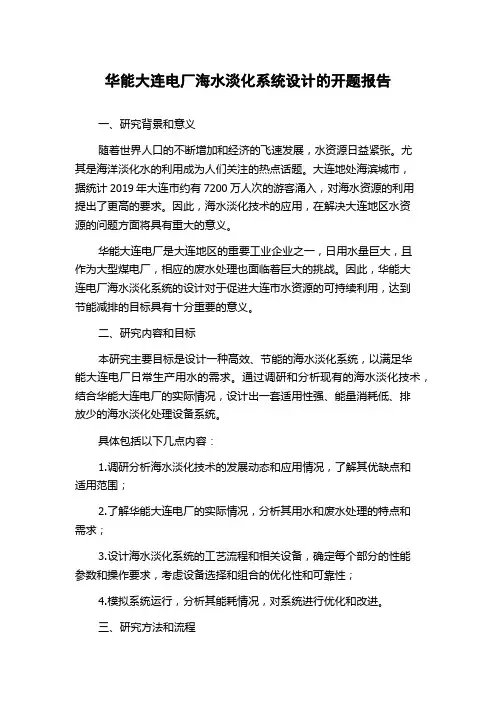 华能大连电厂海水淡化系统设计的开题报告

一、研究背景和意义

随着世界人口的不断增加和经济的飞速发展，水资源日益紧张。尤其是海洋淡化水的利用成为人们关注的热点话题。大连地处海滨城市，据统计 2019 年大连市约有 7200 万人次的游客涌入，对海水资源的利用提出了更高的要求。因此，海水淡化技术的应用，在解决大连地区水资源的问题方面将具有重大的意义。

华能大连电厂是大连地区的重要工业企业之一，日用水量巨大，且作为大型煤电厂，相应的废水处理也面临着巨大的挑战。因此，华能大连电厂海水淡化系统的设计对于促进大连市水资源的可持续利用，达到节能减排的目标具有十分重要的意义。

二、研究内容和目标

本研究主要目标是设计一种高效、节能的海水淡化系统，以满足华能大连电厂日常生产用水的需求。通过调研和分析现有的海水淡化技术，结合华能大连电厂的实际情况，设计出一套适用性强、能量消耗低、排放少的海水淡化处理设备系统。

具体包括以下几点内容：

1.调研分析海水淡化技术的发展动态和应用情况，了解其优缺点和适用范围；

2.了解华能大连电厂的实际情况，分析其用水和废水处理的特点和需求；

3.设计海水淡化系统的工艺流程和相关设备，确定每个部分的性能参数和操作要求，考虑设备选择和组合的优化性和可靠性；

4.模拟系统运行，分析其能耗情况，对系统进行优化和改进。

三、研究方法和流程